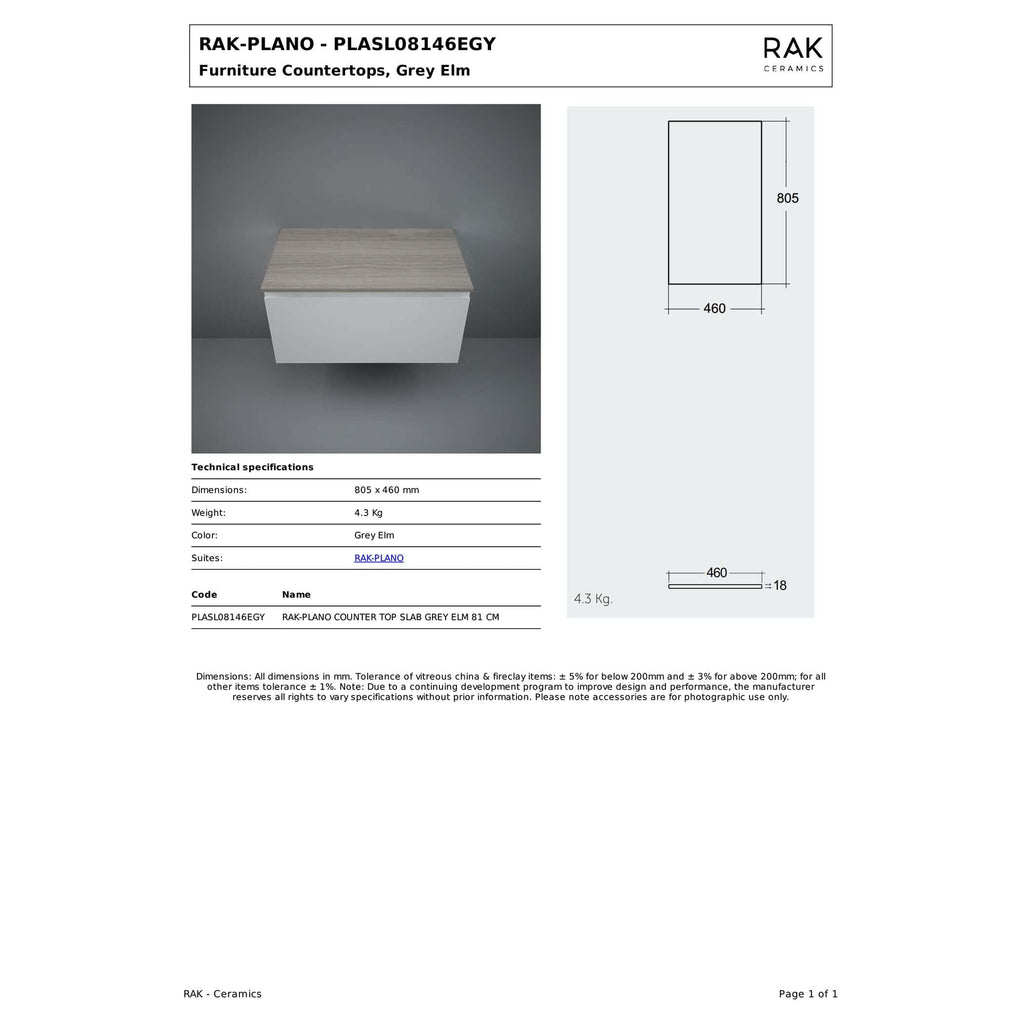 RAK-PLANO - PLASL08146EGY
Furniture Countertops, Grey Elm

RAK
CERAMICS

805
460
460
18
4.3 Kg.

Technical specifications

| | |
|---|---|
| Dimensions: | 805 x 460 mm |
| Weight: | 4.3 Kg |
| Color: | Grey Elm |
| Suites: | RAK-PLANO |

| Code | Name |
|---|---|
| PLASL08146EGY | RAK-PLANO COUNTER TOP SLAB GREY ELM 81 CM |

Dimensions: All dimensions in mm. Tolerance of vitreous china & fireclay items: ± 5% for below 200mm and ± 3% for above 200mm; for all other items tolerance ± 1%. Note: Due to a continuing development program to improve design and performance, the manufacturer reserves all rights to vary specifications without prior information. Please note accessories are for photographic use only.

RAK - Ceramics
Page 1 of 1